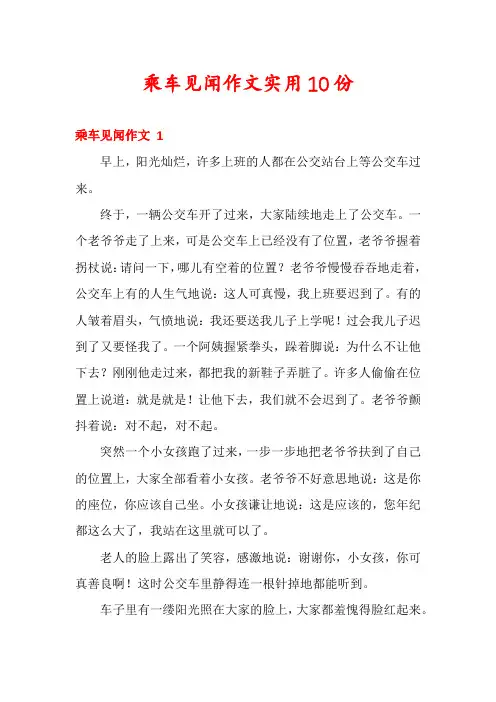 乘车见闻作文实用10份

乘车见闻作文 1

早上，阳光灿烂，许多上班的人都在公交站台上等公交车过来。

终于，一辆公交车开了过来，大家陆续地走上了公交车。一个老爷爷走了上来，可是公交车上已经没有了位置，老爷爷握着拐杖说：请问一下，哪儿有空着的位置？老爷爷慢慢吞吞地走着，公交车上有的人生气地说：这人可真慢，我上班要迟到了。有的人皱着眉头，气愤地说：我还要送我儿子上学呢！过会我儿子迟到了又要怪我了。一个阿姨握紧拳头，跺着脚说：为什么不让他下去？刚刚他走过来，都把我的新鞋子弄脏了。许多人偷偷在位置上说道：就是就是！让他下去，我们就不会迟到了。老爷爷颤抖着说：对不起，对不起。

突然一个小女孩跑了过来，一步一步地把老爷爷扶到了自己的位置上，大家全部看着小女孩。老爷爷不好意思地说：这是你的座位，你应该自己坐。小女孩谦让地说：这是应该的，您年纪都这么大了，我站在这里就可以了。

老人的脸上露出了笑容，感激地说：谢谢你，小女孩，你可真善良啊！这时公交车里静得连一根针掉地都能听到。

车子里有一缕阳光照在大家的脸上，大家都羞愧得脸红起来。